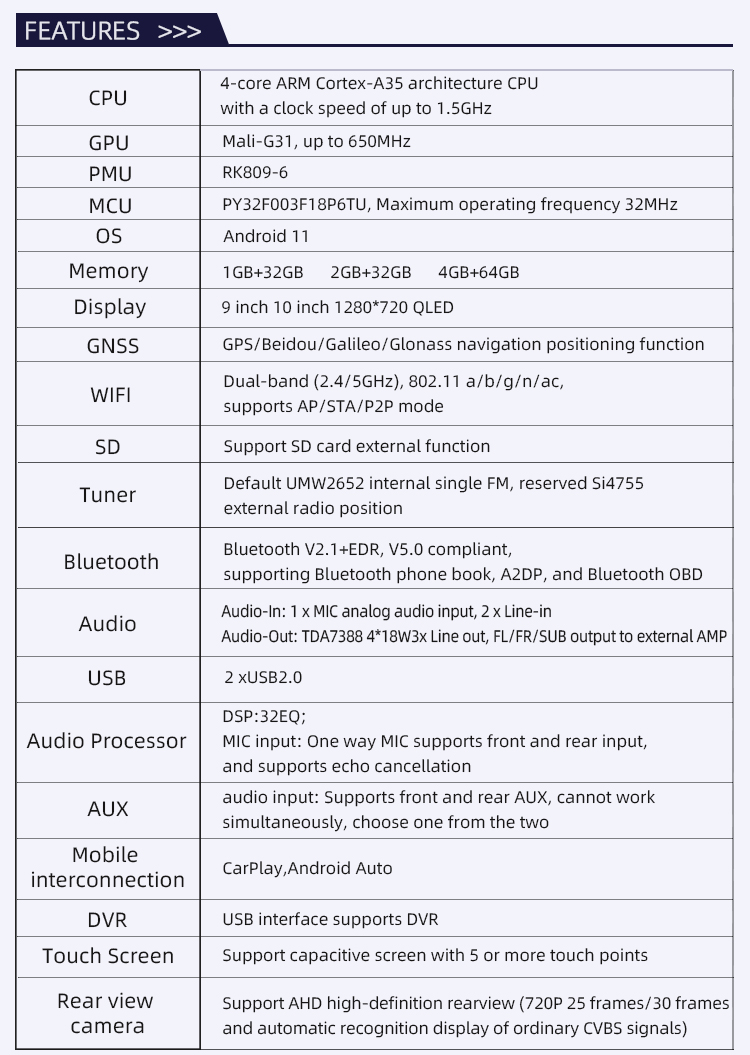 FEATURES >>>

| | |
|---|---|
| CPU | 4-core ARM Cortex-A35 architecture CPU with a clock speed of up to 1.5GHz |
| GPU | Mali-G31, up to 650MHz |
| PMU | RK809-6 |
| MCU | PY32F003F18P6TU, Maximum operating frequency 32MHz |
| OS | Android 11 |
| Memory | 1GB+32GB 2GB+32GB 4GB+64GB |
| Display | 9 inch 10 inch 1280*720 QLED |
| GNSS | GPS/Beidou/Galileo/Glonass navigation positioning function |
| WIFI | Dual-band (2.4/5GHz), 802.11 a/b/g/n/ac, supports AP/STA/P2P mode |
| SD | Support SD card external function |
| Tuner | Default UMW2652 internal single FM, reserved Si4755 external radio position |
| Bluetooth | Bluetooth V2.1+EDR, V5.0 compliant, supporting Bluetooth phone book, A2DP, and Bluetooth OBD |
| Audio | Audio-In: 1 x MIC analog audio input, 2 x Line-in Audio-Out: TDA7388 4*18W3x Line out, FL/FR/SUB output to external AMP |
| USB | 2 xUSB2.0 |
| Audio Processor | DSP:32EQ; MIC input: One way MIC supports front and rear input, and supports echo cancellation |
| AUX | audio input: Supports front and rear AUX, cannot work simultaneously, choose one from the two |
| Mobile interconnection | CarPlay,Android Auto |
| DVR | USB interface supports DVR |
| Touch Screen | Support capacitive screen with 5 or more touch points |
| Rear view camera | Support AHD high-definition rearview (720P 25 frames/30 frames and automatic recognition display of ordinary CVBS signals) |